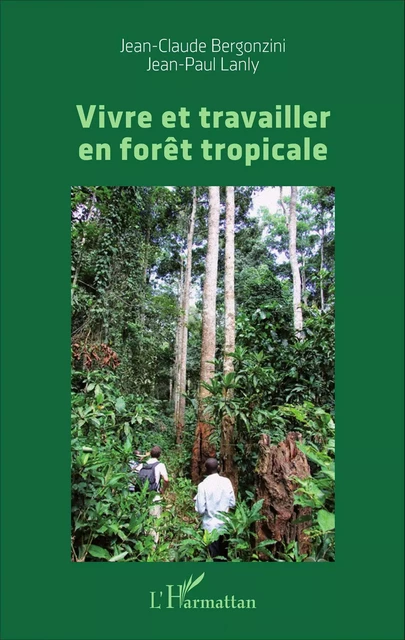 Jean-Claude Bergonzini
Jean-Paul Lanly

Vivre et travailler en forêt tropicale

L'Harmattan